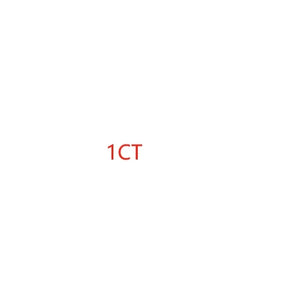 1CT